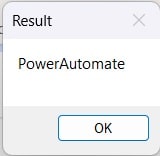 Result

PowerAutomate

OK